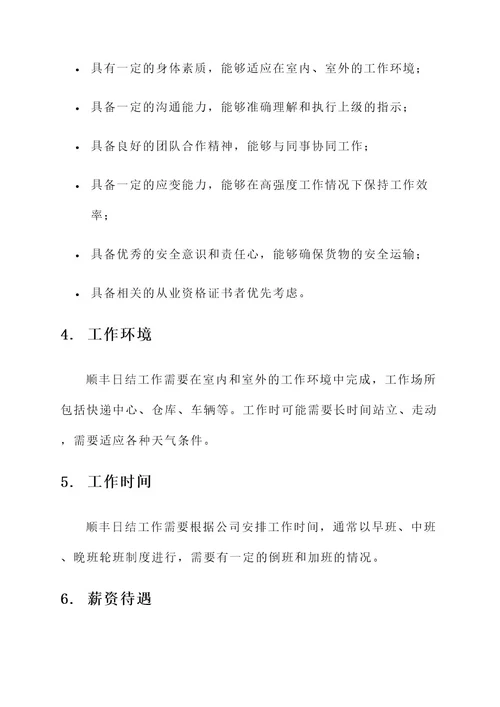 • 具有一定的身体素质，能够适应在室内、室外的工作环境；

• 具备一定的沟通能力，能够准确理解和执行上级的指示；

• 具备良好的团队合作精神，能够与同事协同工作；

• 具备一定的应变能力，能够在高强度工作情况下保持工作效率；

• 具备优秀的安全意识和责任心，能够确保货物的安全运输；

• 具备相关的从业资格证书者优先考虑。

4. 工作环境

顺丰日结工作需要在室内和室外的工作环境中完成，工作场所包括快递中心、仓库、车辆等。工作时可能需要长时间站立、走动，需要适应各种天气条件。

5. 工作时间

顺丰日结工作需要根据公司安排工作时间，通常以早班、中班、晚班轮班制度进行，需要有一定的倒班和加班的情况。

6. 薪资待遇